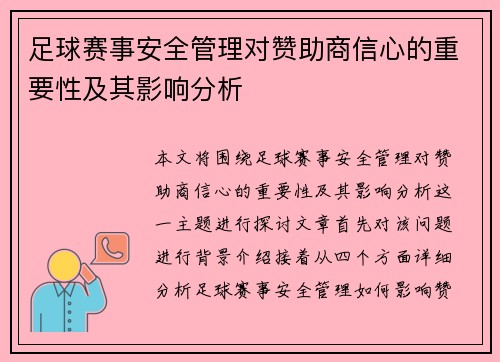 足球赛事安全管理对赞助商信心的重要性及其影响分析

本文将围绕足球赛事安全管理对赞助商信心的重要性及其影响分析这一主题进行探讨文章首先对该问题进行背景介绍接着从四个方面详细分析足球赛事安全管理如何影响赞